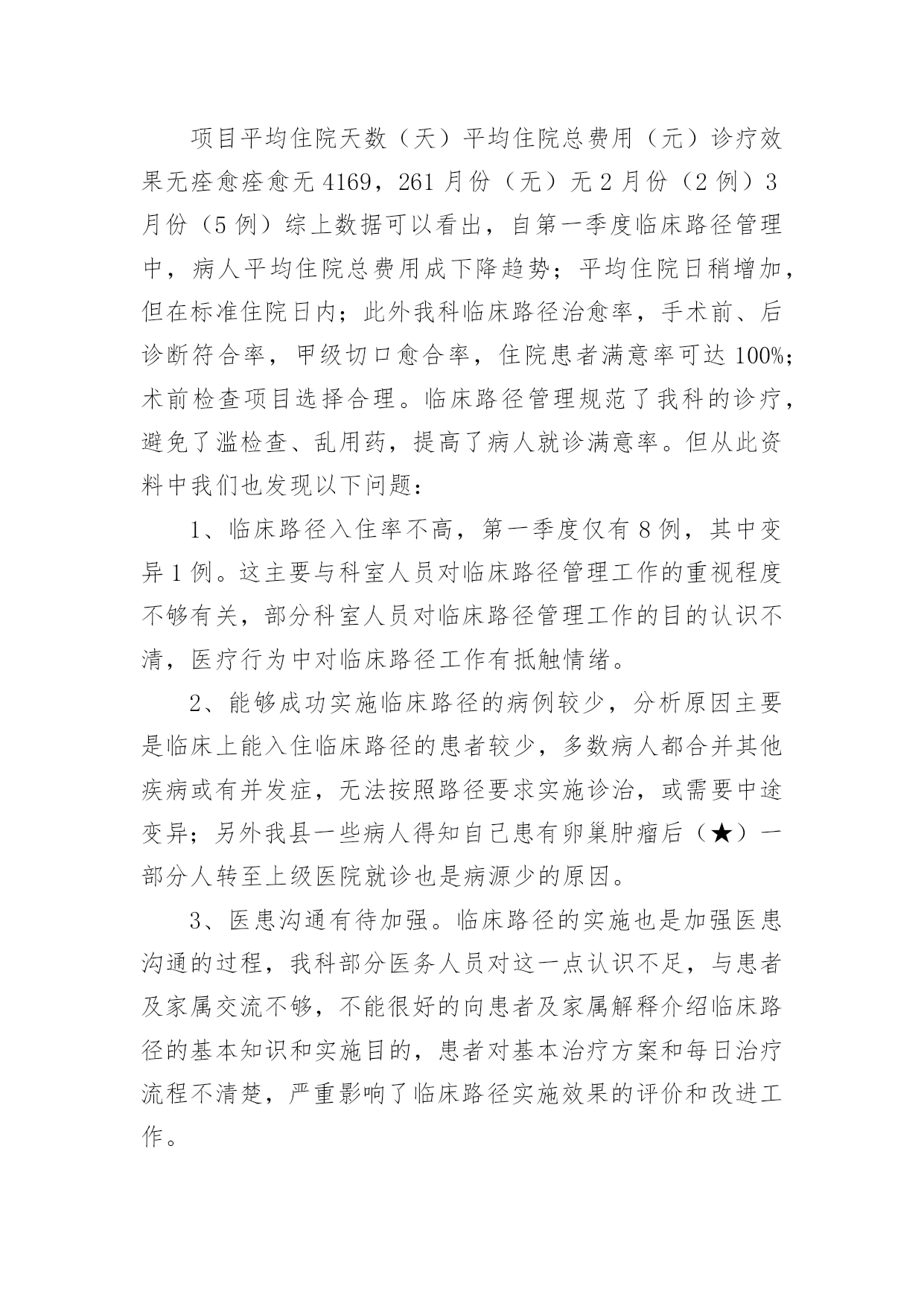 项目平均住院天数（天）平均住院总费用（元）诊疗效果无痊愈痊愈无 4169，261 月份（无）无 2 月份（2 例）3 月份（5 例）综上数据可以看出，自第一季度临床路径管理中，病人平均住院总费用成下降趋势；平均住院日稍增加，但在标准住院日内；此外我科临床路径治愈率，手术前、后诊断符合率，甲级切口愈合率，住院患者满意率可达 100%；术前检查项目选择合理。临床路径管理规范了我科的诊疗，避免了滥检查、乱用药，提高了病人就诊满意率。但从此资料中我们也发现以下问题：

1、临床路径入住率不高，第一季度仅有 8 例，其中变异 1 例。这主要与科室人员对临床路径管理工作的重视程度不够有关，部分科室人员对临床路径管理工作的目的认识不清，医疗行为中对临床路径工作有抵触情绪。

2、能够成功实施临床路径的病例较少，分析原因主要是临床上能入住临床路径的患者较少，多数病人都合并其他疾病或有并发症，无法按照路径要求实施诊治，或需要中途变异；另外我县一些病人得知自己患有卵巢肿瘤后（★）一部分人转至上级医院就诊也是病源少的原因。

3、医患沟通有待加强。临床路径的实施也是加强医患沟通的过程，我科部分医务人员对这一点认识不足，与患者及家属交流不够，不能很好的向患者及家属解释介绍临床路径的基本知识和实施目的，患者对基本治疗方案和每日治疗流程不清楚，严重影响了临床路径实施效果的评价和改进工作。